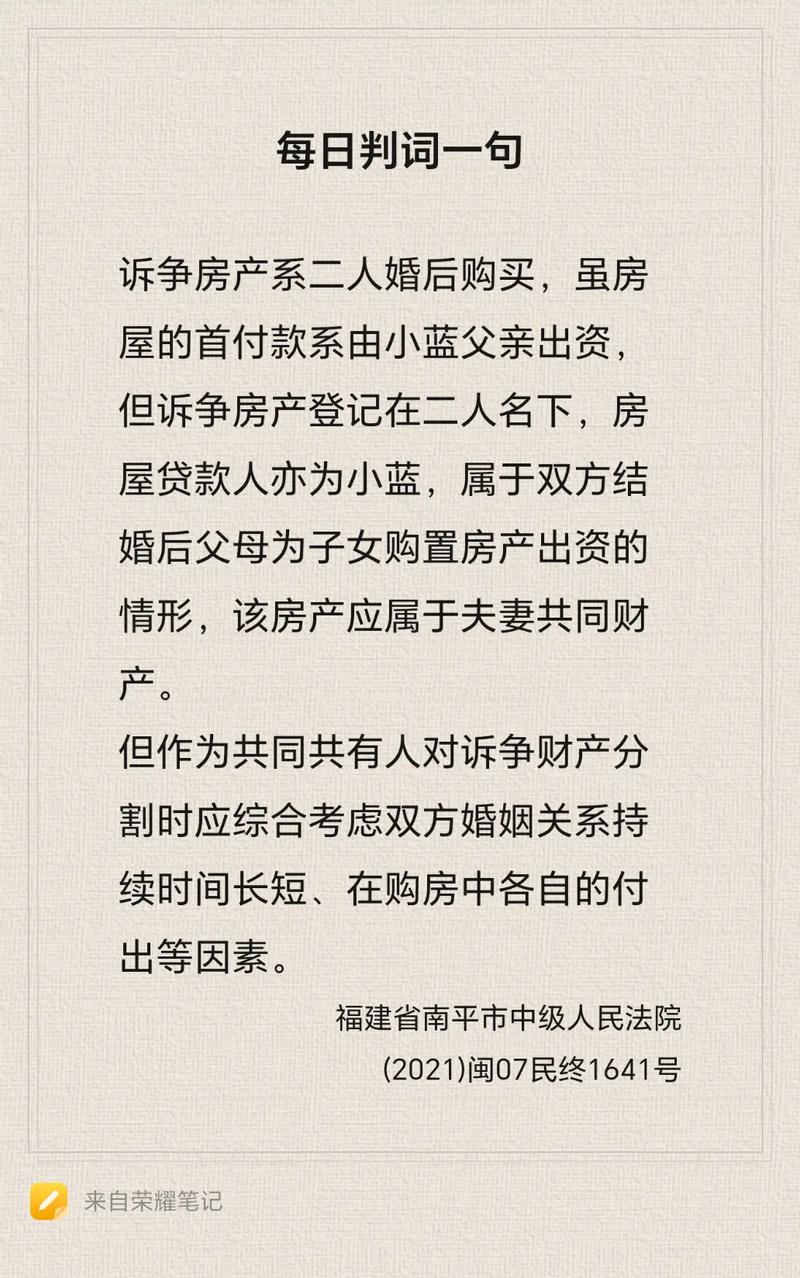 每日判词一句

诉争房产系二人婚后购买，虽房屋的首付款系由小蓝父亲出资，但诉争房产登记在二人名下，房屋贷款人亦为小蓝，属于双方结婚后父母为子女购置房产出资的情形，该房产应属于夫妻共同财产。
但作为共同共有人对诉争财产分割时应综合考虑双方婚姻关系持续时间长短、在购房中各自的付出等因素。

福建省南平市中级人民法院
(2021)闽07民终1641号

来自荣耀笔记